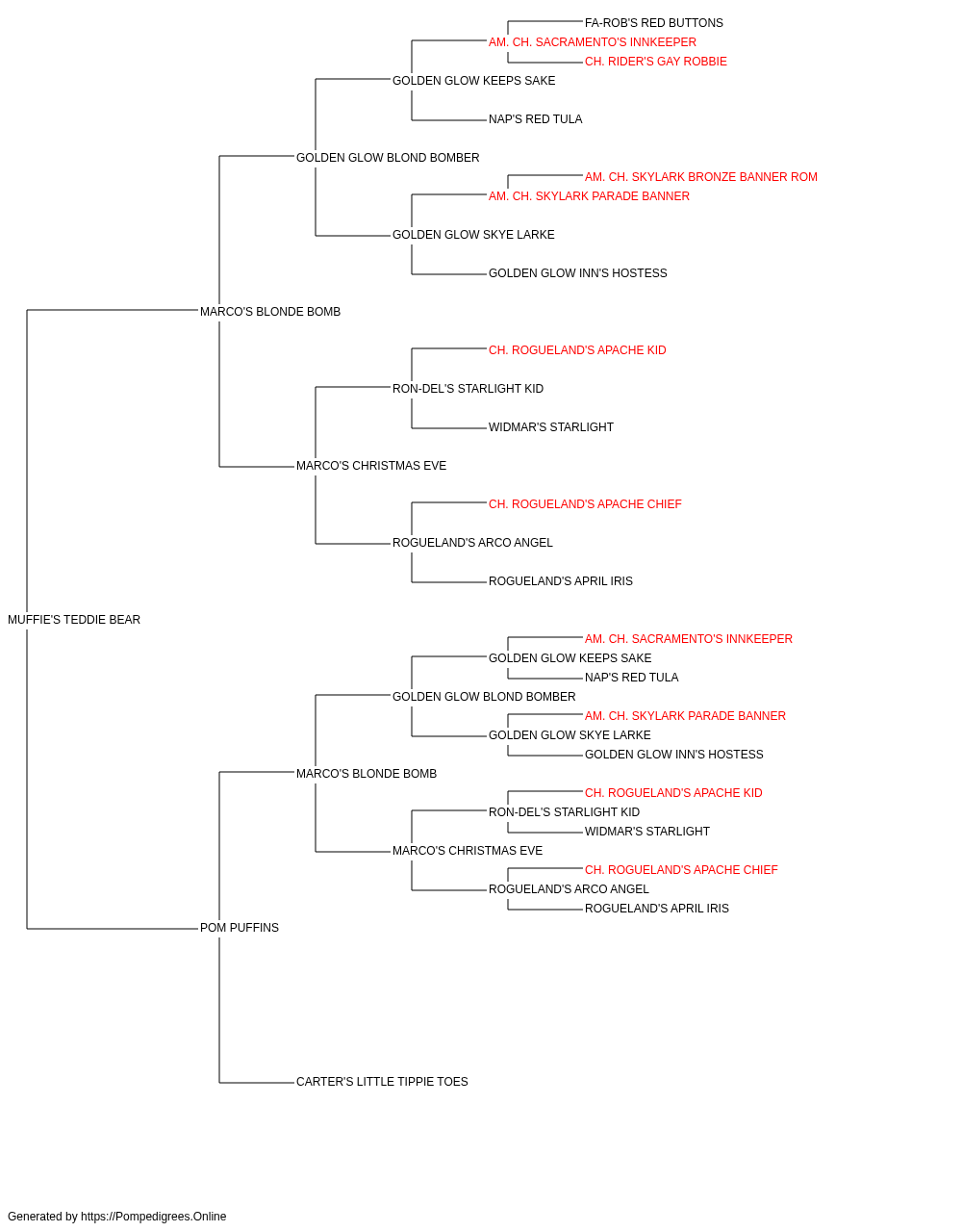 FA-ROB'S RED BUTTONS
AM. CH. SACRAMENTO'S INNKEEPER
CH. RIDER'S GAY ROBBIE
GOLDEN GLOW KEEPS SAKE
NAP'S RED TULA
GOLDEN GLOW BLOND BOMBER
AM. CH. SKYLARK BRONZE BANNER ROM
AM. CH. SKYLARK PARADE BANNER
GOLDEN GLOW SKYE LARKE
GOLDEN GLOW INN'S HOSTESS
MARCO'S BLONDE BOMB
CH. ROGUELAND'S APACHE KID
RON-DEL'S STARLIGHT KID
WIDMAR'S STARLIGHT
MARCO'S CHRISTMAS EVE
CH. ROGUELAND'S APACHE CHIEF
ROGUELAND'S ARCO ANGEL
ROGUELAND'S APRIL IRIS
MUFFIE'S TEDDIE BEAR
AM. CH. SACRAMENTO'S INNKEEPER
GOLDEN GLOW KEEPS SAKE
NAP'S RED TULA
GOLDEN GLOW BLOND BOMBER
AM. CH. SKYLARK PARADE BANNER
GOLDEN GLOW SKYE LARKE
GOLDEN GLOW INN'S HOSTESS
MARCO'S BLONDE BOMB
CH. ROGUELAND'S APACHE KID
RON-DEL'S STARLIGHT KID
WIDMAR'S STARLIGHT
MARCO'S CHRISTMAS EVE
CH. ROGUELAND'S APACHE CHIEF
ROGUELAND'S ARCO ANGEL
ROGUELAND'S APRIL IRIS
POM PUFFINS
CARTER'S LITTLE TIPPIE TOES

Generated by https://Pompedigrees.Online